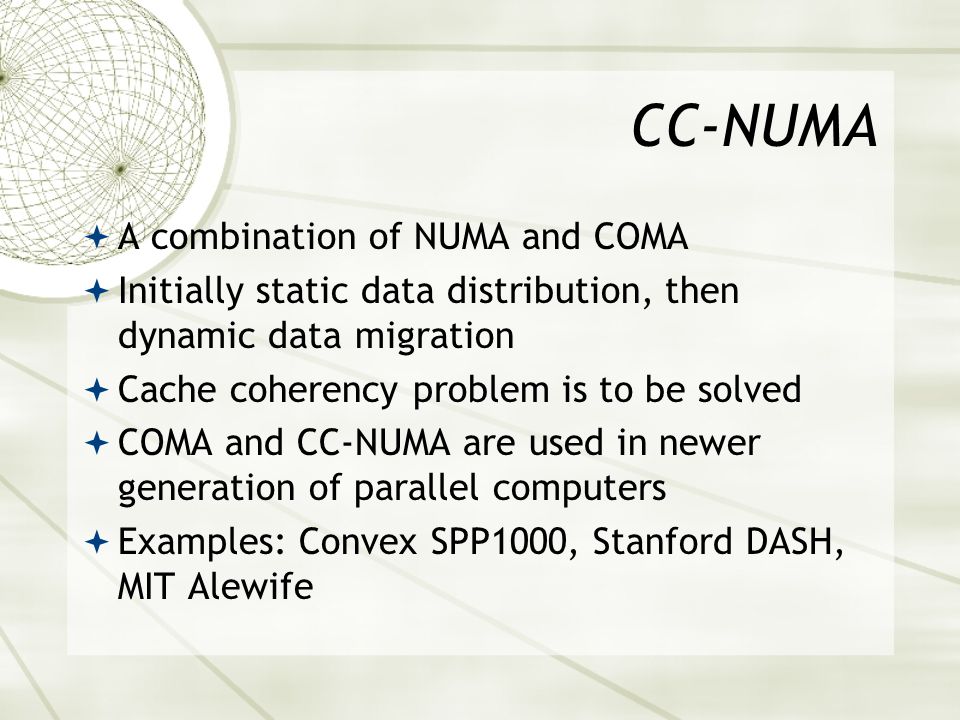 CC-NUMA

A combination of NUMA and COMA

Initially static data distribution, then dynamic data migration

Cache coherency problem is to be solved

COMA and CC-NUMA are used in newer generation of parallel computers

Examples: Convex SPP1000, Stanford DASH, MIT Alewife